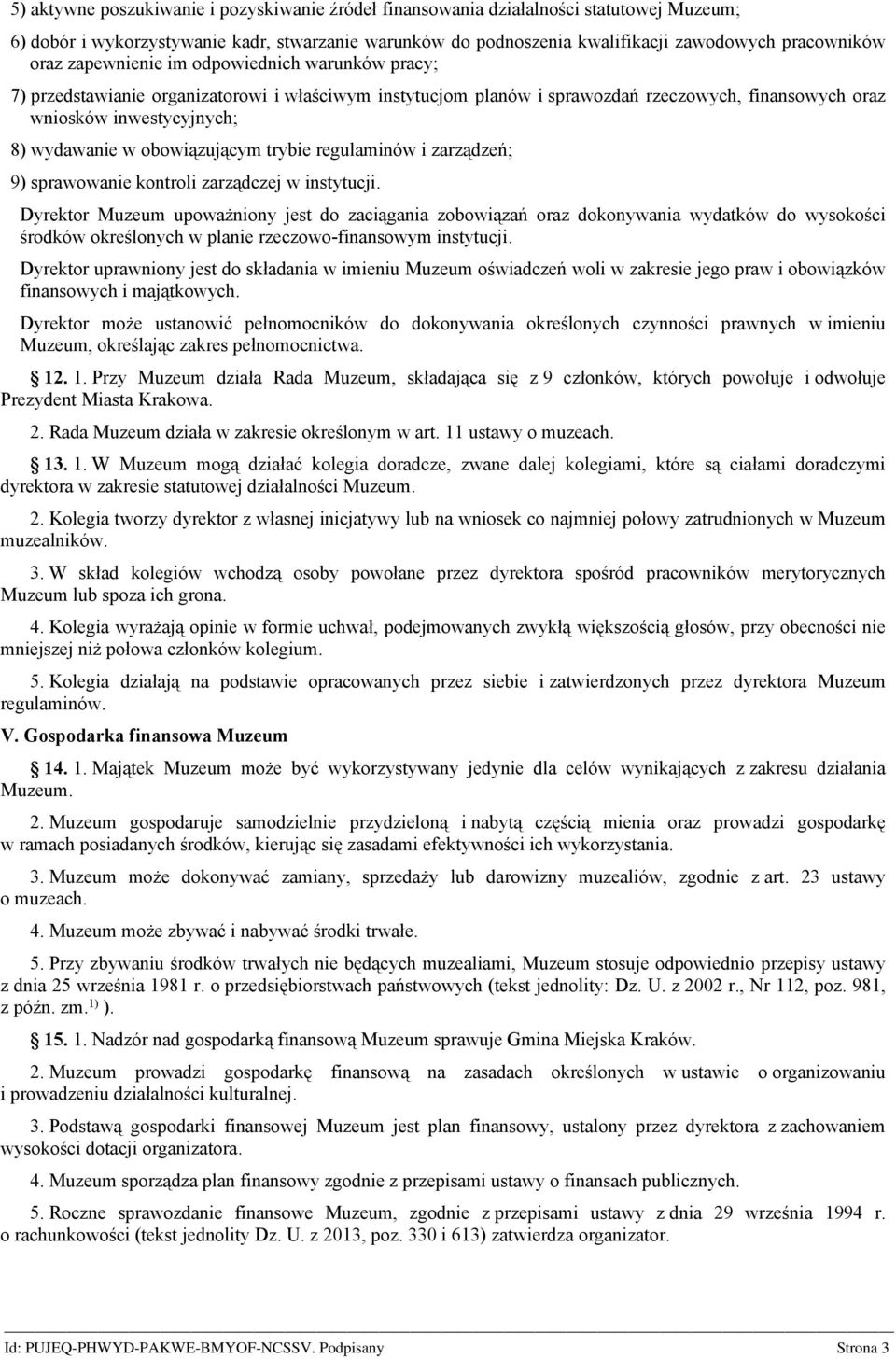 5) aktywne poszukiwanie i pozyskiwanie źródeł finansowania działalności statutowej Muzeum;

6) dobór i wykorzystywanie kadr, stwarzanie warunków do podnoszenia kwalifikacji zawodowych pracowników oraz zapewnienie im odpowiednich warunków pracy;

7) przedstawianie organizatorowi i właściwym instytucjom planów i sprawozdań rzeczowych, finansowych oraz wniosków inwestycyjnych;

8) wydawanie w obowiązującym trybie regulaminów i zarządzeń;

9) sprawowanie kontroli zarządczej w instytucji.

Dyrektor Muzeum upoważniony jest do zaciągania zobowiązań oraz dokonywania wydatków do wysokości środków określonych w planie rzeczowo-finansowym instytucji.

Dyrektor uprawniony jest do składania w imieniu Muzeum oświadczeń woli w zakresie jego praw i obowiązków finansowych i majątkowych.

Dyrektor może ustanowić pełnomocników do dokonywania określonych czynności prawnych w imieniu Muzeum, określając zakres pełnomocnictwa.

12. 1. Przy Muzeum działa Rada Muzeum, składająca się z 9 członków, których powołuje i odwołuje Prezydent Miasta Krakowa.

2. Rada Muzeum działa w zakresie określonym w art. 11 ustawy o muzeach.

13. 1. W Muzeum mogą działać kolegia doradcze, zwane dalej kolegiami, które są ciałami doradczymi dyrektora w zakresie statutowej działalności Muzeum.

2. Kolegia tworzy dyrektor z własnej inicjatywy lub na wniosek co najmniej połowy zatrudnionych w Muzeum muzealników.

3. W skład kolegiów wchodzą osoby powołane przez dyrektora spośród pracowników merytorycznych Muzeum lub spoza ich grona.

4. Kolegia wyrażają opinie w formie uchwał, podejmowanych zwykłą większością głosów, przy obecności nie mniejszej niż połowa członków kolegium.

5. Kolegia działają na podstawie opracowanych przez siebie i zatwierdzonych przez dyrektora Muzeum regulaminów.

V. Gospodarka finansowa Muzeum

14. 1. Majątek Muzeum może być wykorzystywany jedynie dla celów wynikających z zakresu działania Muzeum.

2. Muzeum gospodaruje samodzielnie przydzieloną i nabytą częścią mienia oraz prowadzi gospodarkę w ramach posiadanych środków, kierując się zasadami efektywności ich wykorzystania.

3. Muzeum może dokonywać zamiany, sprzedaży lub darowizny muzealiów, zgodnie z art. 23 ustawy o muzeach.

4. Muzeum może zbywać i nabywać środki trwałe.

5. Przy zbywaniu środków trwałych nie będących muzealiami, Muzeum stosuje odpowiednio przepisy ustawy z dnia 25 września 1981 r. o przedsiębiorstwach państwowych (tekst jednolity: Dz. U. z 2002 r., Nr 112, poz. 981, z późn. zm.$^{1)}$ ).

15. 1. Nadzór nad gospodarką finansową Muzeum sprawuje Gmina Miejska Kraków.

2. Muzeum prowadzi gospodarkę finansową na zasadach określonych w ustawie o organizowaniu i prowadzeniu działalności kulturalnej.

3. Podstawą gospodarki finansowej Muzeum jest plan finansowy, ustalony przez dyrektora z zachowaniem wysokości dotacji organizatora.

4. Muzeum sporządza plan finansowy zgodnie z przepisami ustawy o finansach publicznych.

5. Roczne sprawozdanie finansowe Muzeum, zgodnie z przepisami ustawy z dnia 29 września 1994 r. o rachunkowości (tekst jednolity Dz. U. z 2013, poz. 330 i 613) zatwierdza organizator.

Id: PUJEQ-PHWYD-PAKWE-BMYOF-NCSSV. Podpisany Strona 3